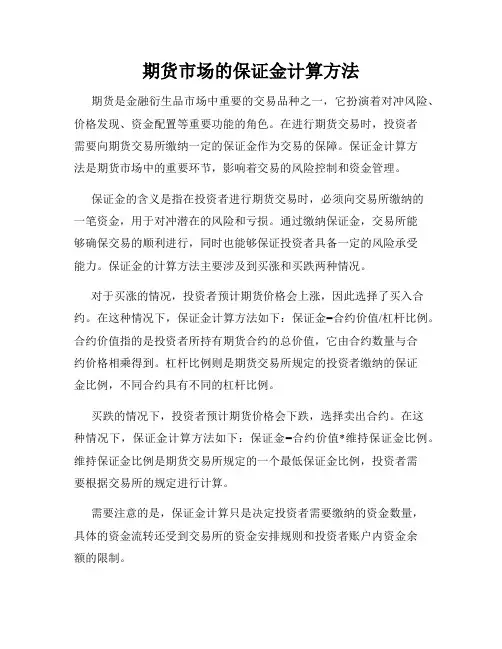 期货市场的保证金计算方法

期货是金融衍生品市场中重要的交易品种之一，它扮演着对冲风险、价格发现、资金配置等重要功能的角色。在进行期货交易时，投资者需要向期货交易所缴纳一定的保证金作为交易的保障。保证金计算方法是期货市场中的重要环节，影响着交易的风险控制和资金管理。

保证金的含义是指在投资者进行期货交易时，必须向交易所缴纳的一笔资金，用于对冲潜在的风险和亏损。通过缴纳保证金，交易所能够确保交易的顺利进行，同时也能够保证投资者具备一定的风险承受能力。保证金的计算方法主要涉及到买涨和买跌两种情况。

对于买涨的情况，投资者预计期货价格会上涨，因此选择了买入合约。在这种情况下，保证金计算方法如下：保证金=合约价值/杠杆比例。合约价值指的是投资者所持有期货合约的总价值，它由合约数量与合约价格相乘得到。杠杆比例则是期货交易所规定的投资者缴纳的保证金比例，不同合约具有不同的杠杆比例。

买跌的情况下，投资者预计期货价格会下跌，选择卖出合约。在这种情况下，保证金计算方法如下：保证金=合约价值*维持保证金比例。维持保证金比例是期货交易所规定的一个最低保证金比例，投资者需要根据交易所的规定进行计算。

需要注意的是，保证金计算只是决定投资者需要缴纳的资金数量，具体的资金流转还受到交易所的资金安排规则和投资者账户内资金余额的限制。